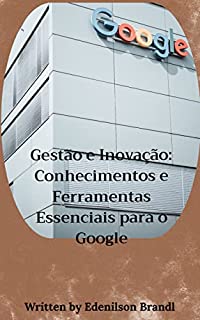 Google

Gestão e Inovação: Conhecimentos e Ferramentas Essenciais para o Google

Written by Edenilson Brandl